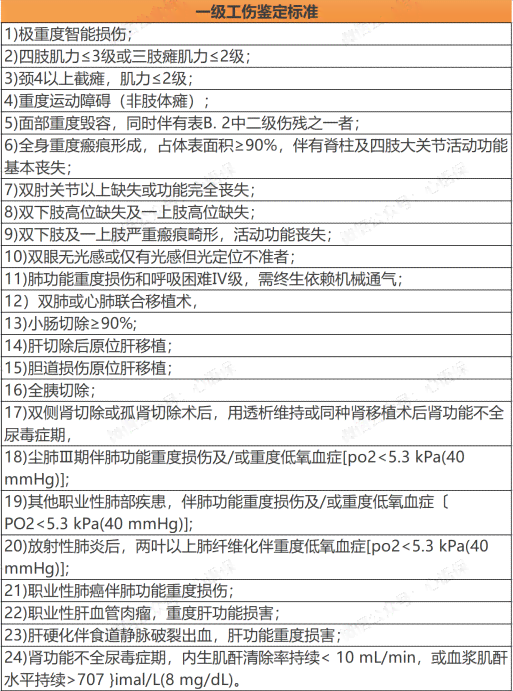 | 一级工伤鉴定标准 |
|---|
| 1)极重度智能损伤； |
| 2)四肢肌力≤3级或三肢瘫肌力≤2级； |
| 3)颈4以上截瘫，肌力≤2级； |
| 4)重度运动障碍（非肢体瘫）； |
| 5)面部重度毁容，同时伴有表B. 2中二级伤残之一者； |
| 6)全身重度瘢痕形成，占体表面积≥90%，伴有脊柱及四肢大关节活动功能基本丧失； |
| 7)双肘关节以上缺失或功能完全丧失； |
| 8)双下肢高位缺失及一上肢高位缺失； |
| 9)双下肢及一上肢严重瘢痕畸形，活动功能丧失； |
| 10)双眼无光感或仅有光感但光定位不准者； |
| 11)肺功能重度损伤和呼吸困难IV级，需终生依赖机械通气； |
| 12）双肺或心肺联合移植术， |
| 13)小肠切除≥90%; |
| 14)肝切除后原位肝移植； |
| 15)胆道损伤原位肝移植； |
| 16)全胰切除； |
| 17)双侧肾切除或孤肾切除术后，用透析维持或同种肾移植术后肾功能不全尿毒症期， |
| 18)尘肺Ⅲ期伴肺功能重度损伤及/或重度低氧血症[po2<5.3 kPa(40 mmHg)]; |
| 19)其他职业性肺部疾患，伴肺功能重度损伤及/或重度低氧血症〔PO2<5.3 kPa(40 mmHg)]; |
| 20)放射性肺炎后，两叶以上肺纤维化伴重度低氧血症[po2<5.3 kPa(40 mmHg)]; |
| 21)职业性肺癌伴肺功能重度损伤； |
| 22)职业性肝血管肉瘤，重度肝功能损害； |
| 23)肝硬化伴食道静脉破裂出血，肝功能重度损害； |
| 24)肾功能不全尿毒症期，内生肌酐清除率持续< 10 mL/min，或血浆肌酐水平持续>707 }imal/L(8 mg/dL)。 |